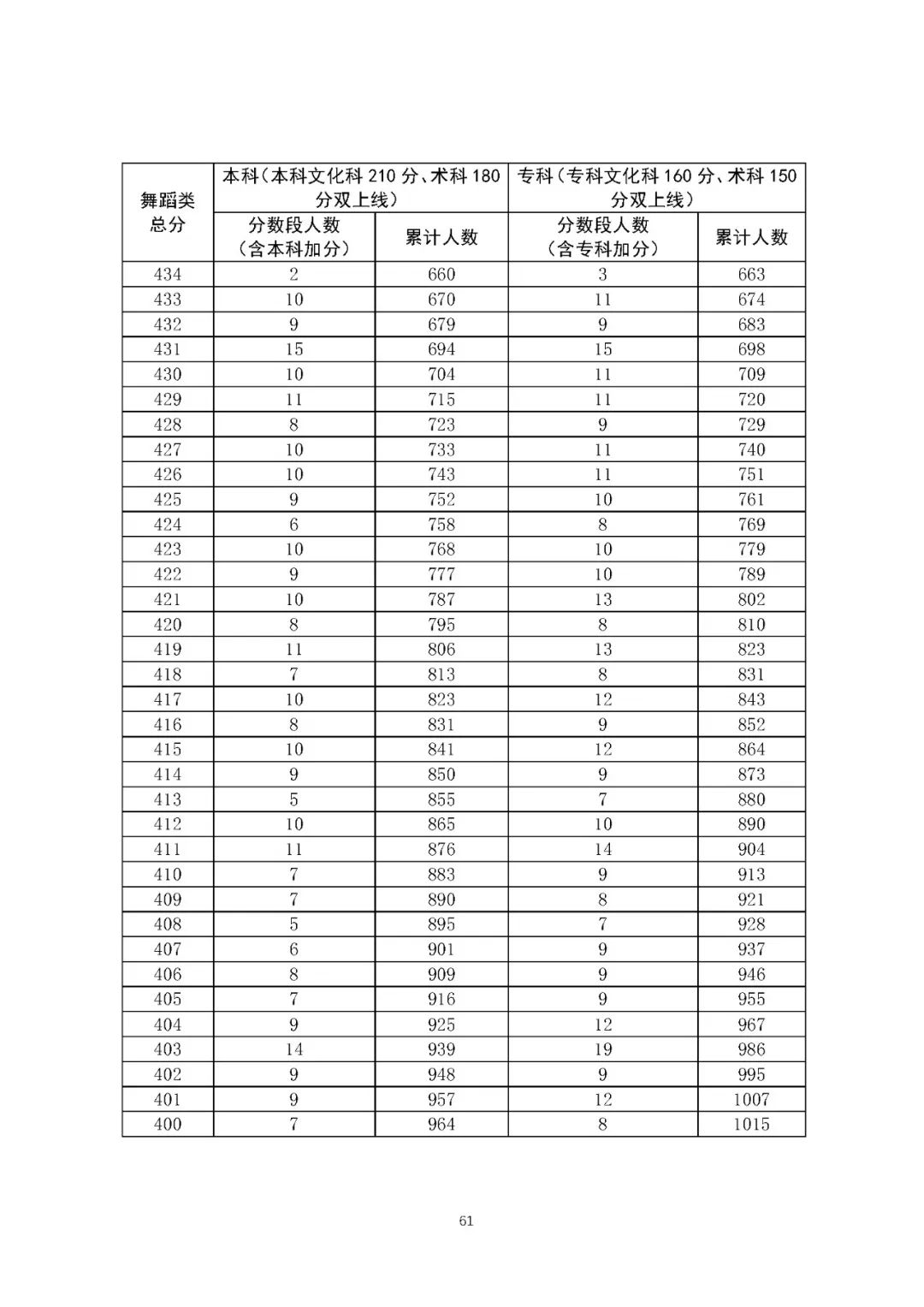 | 舞蹈类总分 | 本科（本科文化科210分、术科180分双上线） |  | 专科（专科文化科160分、术科150分双上线） |  |
|---|---|---|---|---|
|  | 分数段人数（含本科加分） | 累计人数 | 分数段人数（含专科加分） | 累计人数 |
| 434 | 2 | 660 | 3 | 663 |
| 433 | 10 | 670 | 11 | 674 |
| 432 | 9 | 679 | 9 | 683 |
| 431 | 15 | 694 | 15 | 698 |
| 430 | 10 | 704 | 11 | 709 |
| 429 | 11 | 715 | 11 | 720 |
| 428 | 8 | 723 | 9 | 729 |
| 427 | 10 | 733 | 11 | 740 |
| 426 | 10 | 743 | 11 | 751 |
| 425 | 9 | 752 | 10 | 761 |
| 424 | 6 | 758 | 8 | 769 |
| 423 | 10 | 768 | 10 | 779 |
| 422 | 9 | 777 | 10 | 789 |
| 421 | 10 | 787 | 13 | 802 |
| 420 | 8 | 795 | 8 | 810 |
| 419 | 11 | 806 | 13 | 823 |
| 418 | 7 | 813 | 8 | 831 |
| 417 | 10 | 823 | 12 | 843 |
| 416 | 8 | 831 | 9 | 852 |
| 415 | 10 | 841 | 12 | 864 |
| 414 | 9 | 850 | 9 | 873 |
| 413 | 5 | 855 | 7 | 880 |
| 412 | 10 | 865 | 10 | 890 |
| 411 | 11 | 876 | 14 | 904 |
| 410 | 7 | 883 | 9 | 913 |
| 409 | 7 | 890 | 8 | 921 |
| 408 | 5 | 895 | 7 | 928 |
| 407 | 6 | 901 | 9 | 937 |
| 406 | 8 | 909 | 9 | 946 |
| 405 | 7 | 916 | 9 | 955 |
| 404 | 9 | 925 | 12 | 967 |
| 403 | 14 | 939 | 19 | 986 |
| 402 | 9 | 948 | 9 | 995 |
| 401 | 9 | 957 | 12 | 1007 |
| 400 | 7 | 964 | 8 | 1015 |

61